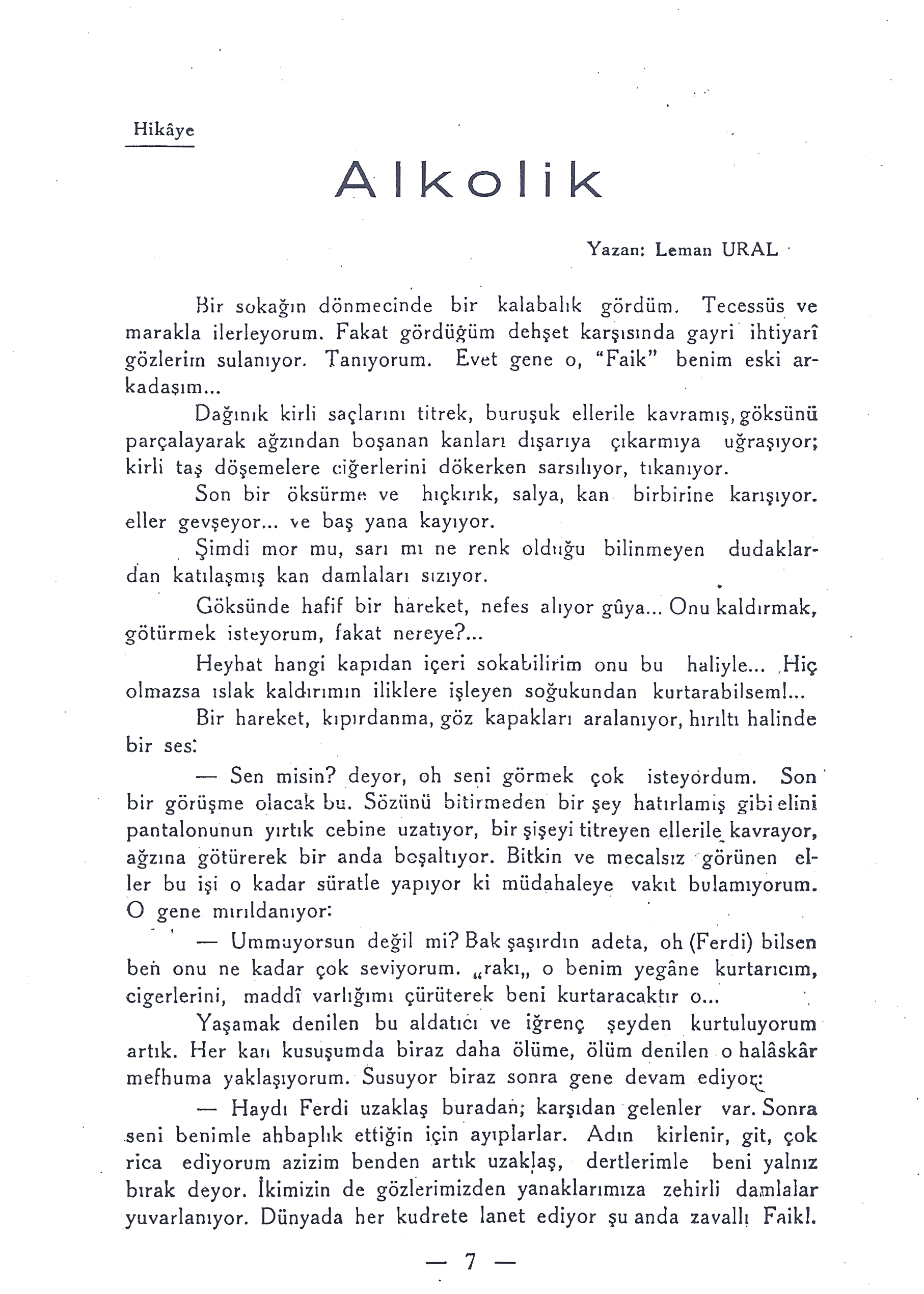 Hikâye

Alkolik

Yazan: Leman URAL

Bir sokağın dönmecinde bir kalabalık gördüm. Tecessüs ve marakla ilerleyorum. Fakat gördüğüm dehşet karşısında gayri ihtiyarî gözlerim sulanıyor. Tanıyorum. Evet gene o, "Faik" benim eski arkadaşım...

Dağınık kirli saçlarını titrek, buruşuk ellerile kavramış, göksünü parçalayarak ağzından boşanan kanları dışarıya çıkarmıya uğraşıyor; kirli taş döşemelere ciğerlerini dökerken sarsılıyor, tıkanıyor.

Son bir öksürme ve hıçkırık, salya, kan birbirine karışıyor. eller gevşeyor... ve baş yana kayıyor.

Şimdi mor mu, sarı mı ne renk olduğu bilinmeyen dudaklardan katılaşmış kan damlaları sızıyor.

Göksünde hafif bir hareket, nefes alıyor gûya... Onu kaldırmak, götürmek isteyorum, fakat nereye?...

Heyhat hangi kapıdan içeri sokabilirim onu bu haliyle... Hiç olmazsa ıslak kaldırımın iliklere işleyen soğukundan kurtarabilsem!...

Bir hareket, kıpırdanma, göz kapakları aralanıyor, hırıltı halinde bir ses:

— Sen misin? deyor, oh seni görmek çok isteyordum. Son bir görüşme olacak bu. Sözünü bitirmeden bir şey hatırlamış gibi elini pantalonunun yırtık cebine uzatıyor, bir şişeyi titreyen ellerile kavrayor, ağzına götürerek bir anda boşaltıyor. Bitkin ve mecalsız görünen eller bu işi o kadar süratle yapıyor ki müdahaleye vakıt bulamıyorum. O gene mırıldanıyor:

— Ummuyorsun değil mi? Bak şaşırdın adeta, oh (Ferdi) bilsen ben onu ne kadar çok seviyorum. „rakı„ o benim yegâne kurtarıcım, cigerlerini, maddî varlığımı çürüterek beni kurtaracaktır o...

Yaşamak denilen bu aldatıcı ve iğrenç şeyden kurtuluyorum artık. Her kan kusuşumda biraz daha ölüme, ölüm denilen o halâskâr mefhuma yaklaşıyorum. Susuyor biraz sonra gene devam ediyor:

— Haydı Ferdi uzaklaş buradan; karşıdan gelenler var. Sonra seni benimle ahbaplık ettiğin için ayıplarlar. Adın kirlenir, git, çok rica ediyorum azizim benden artık uzaklaş, dertlerimle beni yalnız bırak deyor. İkimizin de gözlerimizden yanaklarımıza zehirli damlalar yuvarlanıyor. Dünyada her kudrete lanet ediyor şu anda zavallı Faik!.

— 7 —